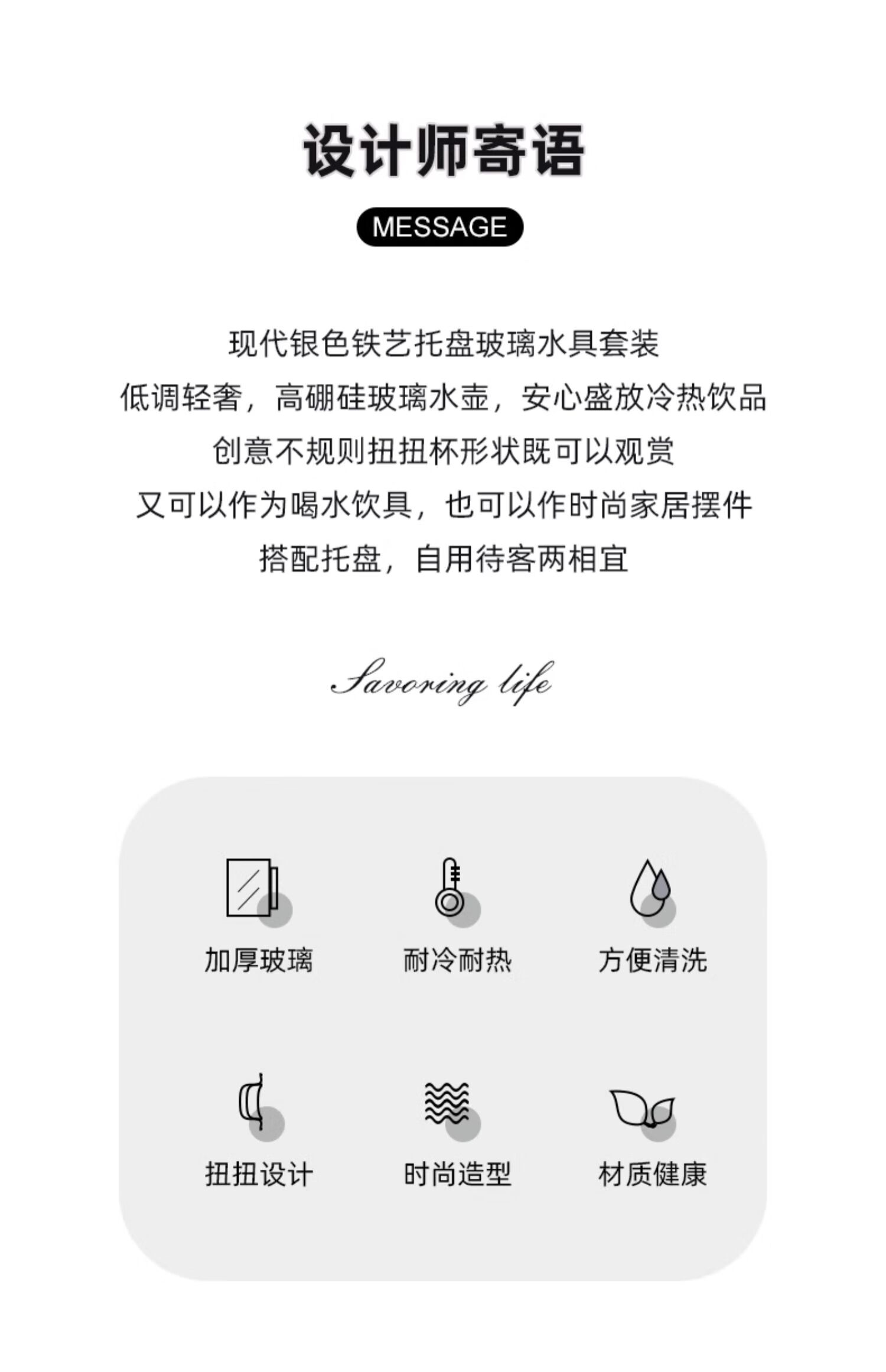 设计师寄语

MESSAGE

现代银色铁艺托盘玻璃水具套装
低调轻奢，高硼硅玻璃水壶，安心盛放冷热饮品
创意不规则扭扭杯形状既可以观赏
又可以作为喝水饮具，也可以作时尚家居摆件
搭配托盘，自用待客两相宜

Savoring life

加厚玻璃

耐冷耐热

方便清洗

扭扭设计

时尚造型

材质健康